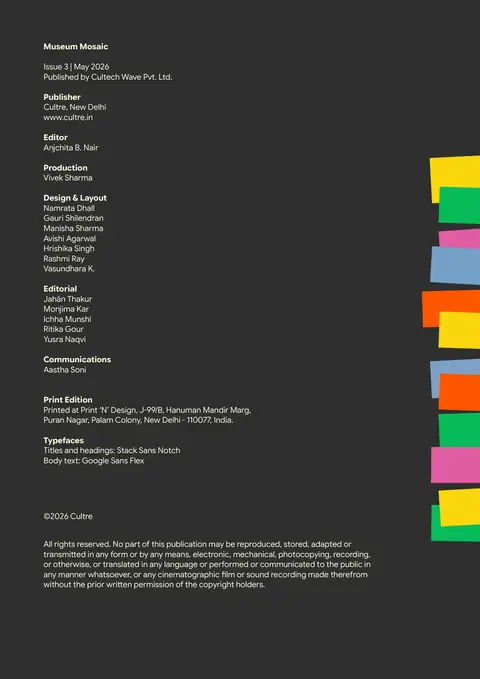 Museum Mosaic

Issue 3 | May 2026
Published by Cultech Wave Pvt. Ltd.

Publisher
Cultre, New Delhi
www.cultre.in

Editor
Anjchita B. Nair

Production
Vivek Sharma

Design & Layout
Namrata Dhall
Gauri Shilendran
Manisha Sharma
Avishi Agarwal
Hrishika Singh
Rashmi Ray
Vasundhara K.

Editorial
Jahān Thakur
Monjima Kar
Ichha Munshi
Ritika Gour
Yusra Naqvi

Communications
Aastha Soni

Print Edition
Printed at Print 'N' Design, J-99/B, Hanuman Mandir Marg, Puran Nagar, Palam Colony, New Delhi - 110077, India.

Typefaces
Titles and headings: Stack Sans Notch
Body text: Google Sans Flex

©2026 Cultre

All rights reserved. No part of this publication may be reproduced, stored, adapted or transmitted in any form or by any means, electronic, mechanical, photocopying, recording, or otherwise, or translated in any language or performed or communicated to the public in any manner whatsoever, or any cinematographic film or sound recording made therefrom without the prior written permission of the copyright holders.